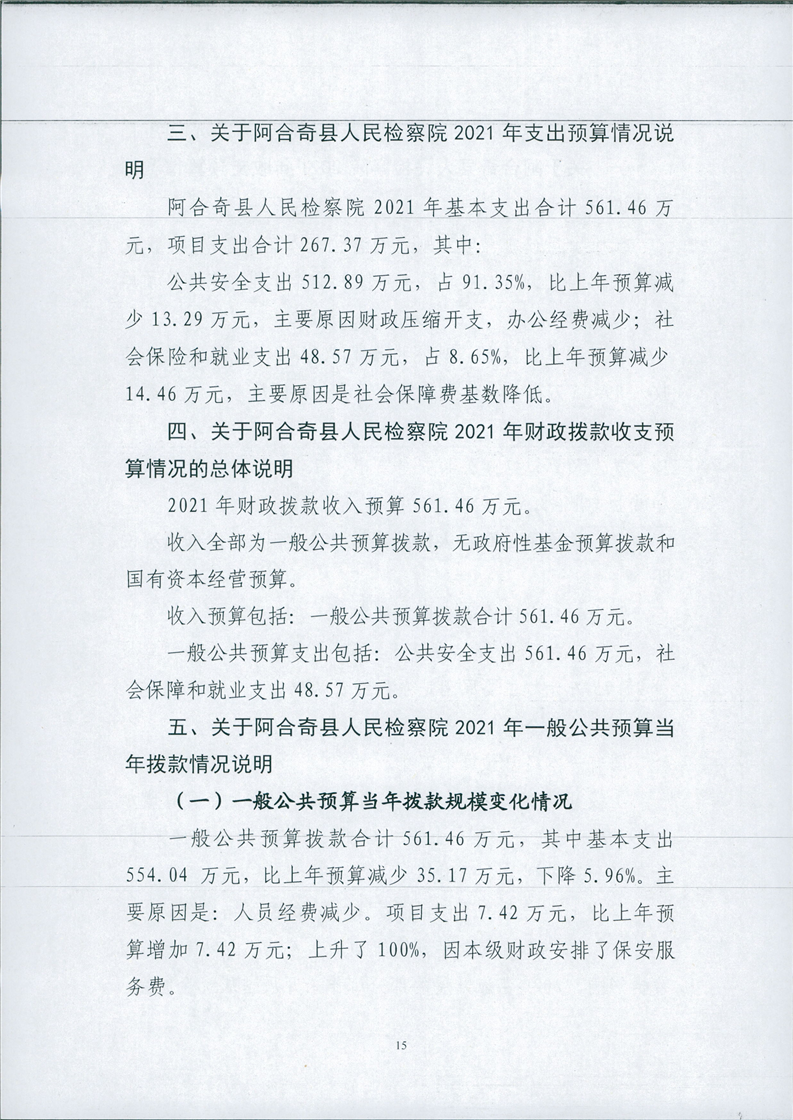 三、关于阿合奇县人民检察院 2021 年支出预算情况说明

阿合奇县人民检察院 2021 年基本支出合计 561.46 万元，项目支出合计 267.37 万元，其中：

公共安全支出 512.89 万元，占 91.35%，比上年预算减少 13.29 万元，主要原因财政压缩开支，办公经费减少；社会保险和就业支出 48.57 万元，占 8.65%，比上年预算减少 14.46 万元，主要原因是社会保障费基数降低。

四、关于阿合奇县人民检察院 2021 年财政拨款收支预算情况的总体说明

2021 年财政拨款收入预算 561.46 万元。

收入全部为一般公共预算拨款，无政府性基金预算拨款和国有资本经营预算。

收入预算包括：一般公共预算拨款合计 561.46 万元。

一般公共预算支出包括：公共安全支出 561.46 万元，社会保障和就业支出 48.57 万元。

五、关于阿合奇县人民检察院 2021 年一般公共预算当年拨款情况说明

（一）一般公共预算当年拨款规模变化情况

一般公共预算拨款合计 561.46 万元，其中基本支出 554.04 万元，比上年预算减少 35.17 万元，下降 5.96%。主要原因是：人员经费减少。项目支出 7.42 万元，比上年预算增加 7.42 万元；上升了 100%，因本级财政安排了保安服务费。

15